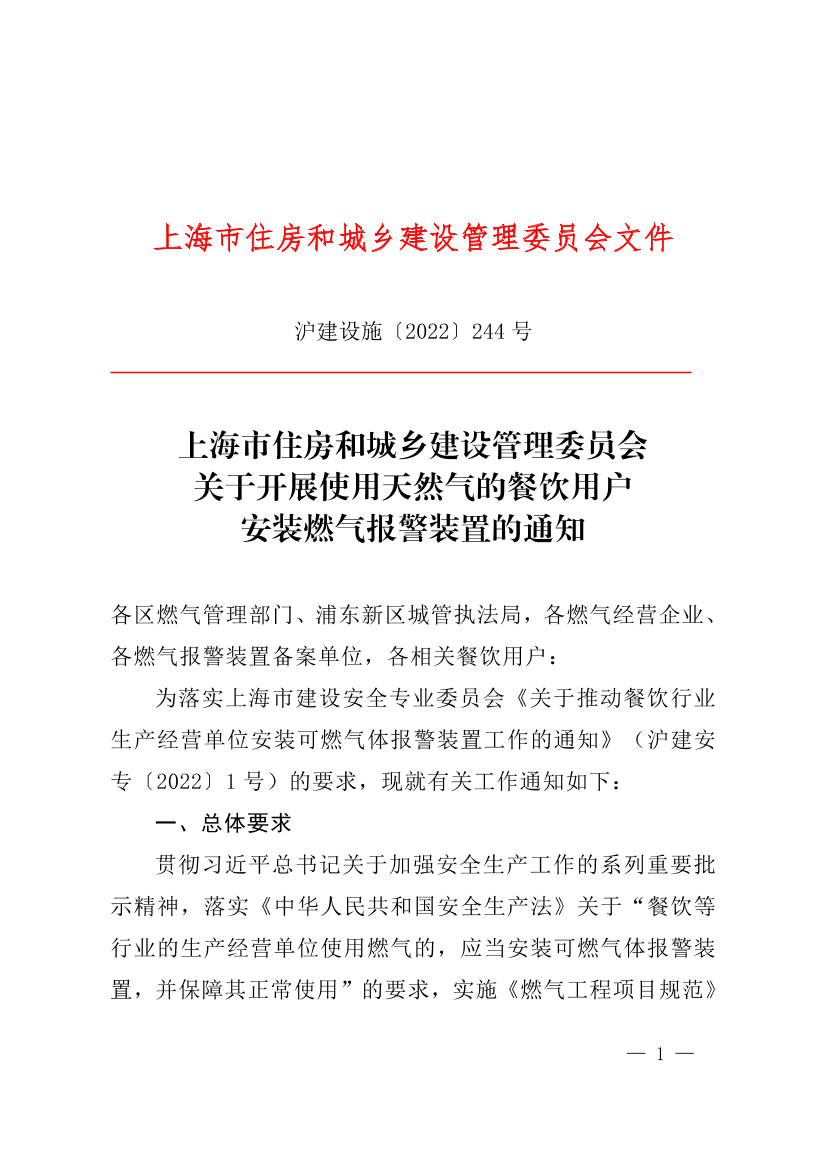 上海市住房和城乡建设管理委员会文件

沪建设施〔2022〕244 号

上海市住房和城乡建设管理委员会
关于开展使用天然气的餐饮用户
安装燃气报警装置的通知

各区燃气管理部门、浦东新区城管执法局，各燃气经营企业、各燃气报警装置备案单位，各相关餐饮用户：

为落实上海市建设安全专业委员会《关于推动餐饮行业生产经营单位安装可燃气体报警装置工作的通知》（沪建安专〔2022〕1 号）的要求，现就有关工作通知如下：

一、总体要求

贯彻习近平总书记关于加强安全生产工作的系列重要批示精神，落实《中华人民共和国安全生产法》关于“餐饮等行业的生产经营单位使用燃气的，应当安装可燃气体报警装置，并保障其正常使用”的要求，实施《燃气工程项目规范》

— 1 —